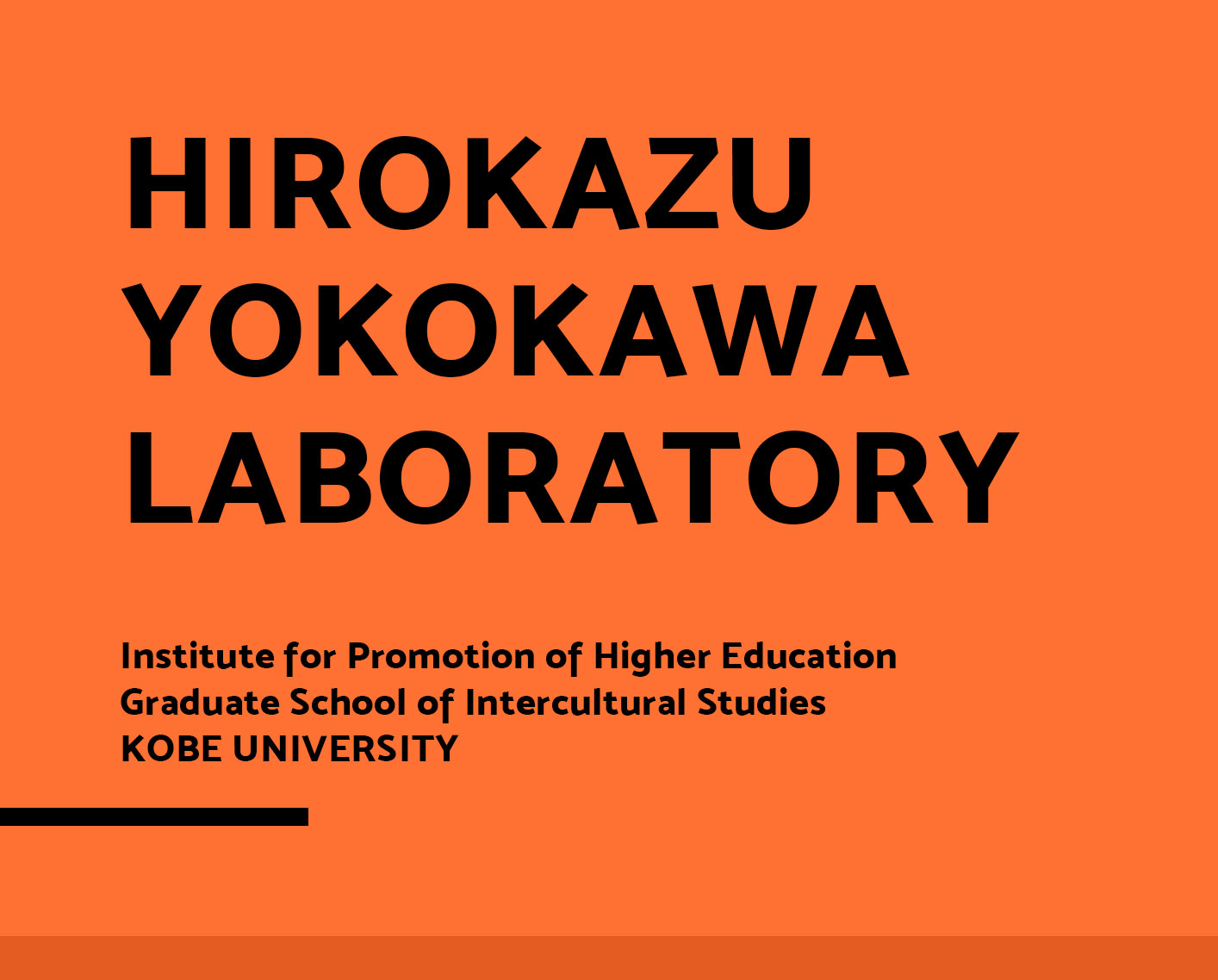 HIROKAZU YOKOKAWA LABORATORY

Institute for Promotion of Higher Education
Graduate School of Intercultural Studies
KOBE UNIVERSITY